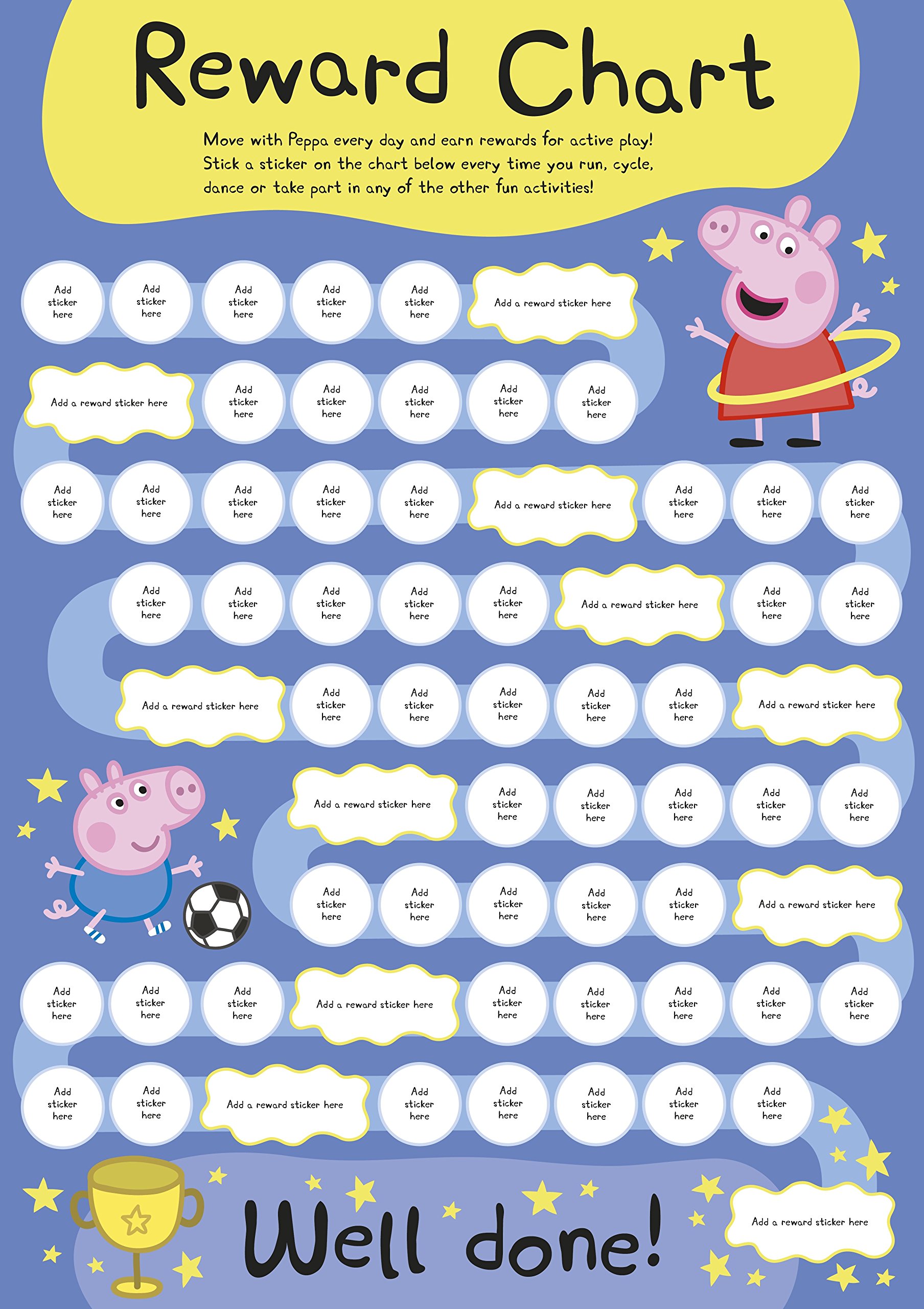 Reward Chart

Move with Peppa every day and earn rewards for active play! Stick a sticker on the chart below every time you run, cycle, dance or take part in any of the other fun activities!

Add sticker here
Add sticker here
Add sticker here
Add sticker here
Add sticker here
Add a reward sticker here

Add a reward sticker here
Add sticker here
Add sticker here
Add sticker here
Add sticker here
Add sticker here

Add sticker here
Add sticker here
Add sticker here
Add sticker here
Add sticker here
Add a reward sticker here
Add sticker here
Add sticker here
Add sticker here

Add sticker here
Add sticker here
Add sticker here
Add sticker here
Add sticker here
Add a reward sticker here
Add sticker here
Add sticker here

Add a reward sticker here
Add sticker here
Add sticker here
Add sticker here
Add sticker here
Add sticker here
Add a reward sticker here

Add a reward sticker here
Add sticker here
Add sticker here
Add sticker here
Add sticker here
Add sticker here

Add sticker here
Add sticker here
Add sticker here
Add sticker here
Add sticker here
Add a reward sticker here

Add sticker here
Add sticker here
Add sticker here
Add a reward sticker here
Add sticker here
Add sticker here
Add sticker here
Add sticker here
Add sticker here

Add sticker here
Add sticker here
Add a reward sticker here
Add sticker here
Add sticker here
Add sticker here
Add sticker here
Add sticker here

Well done!

Add a reward sticker here